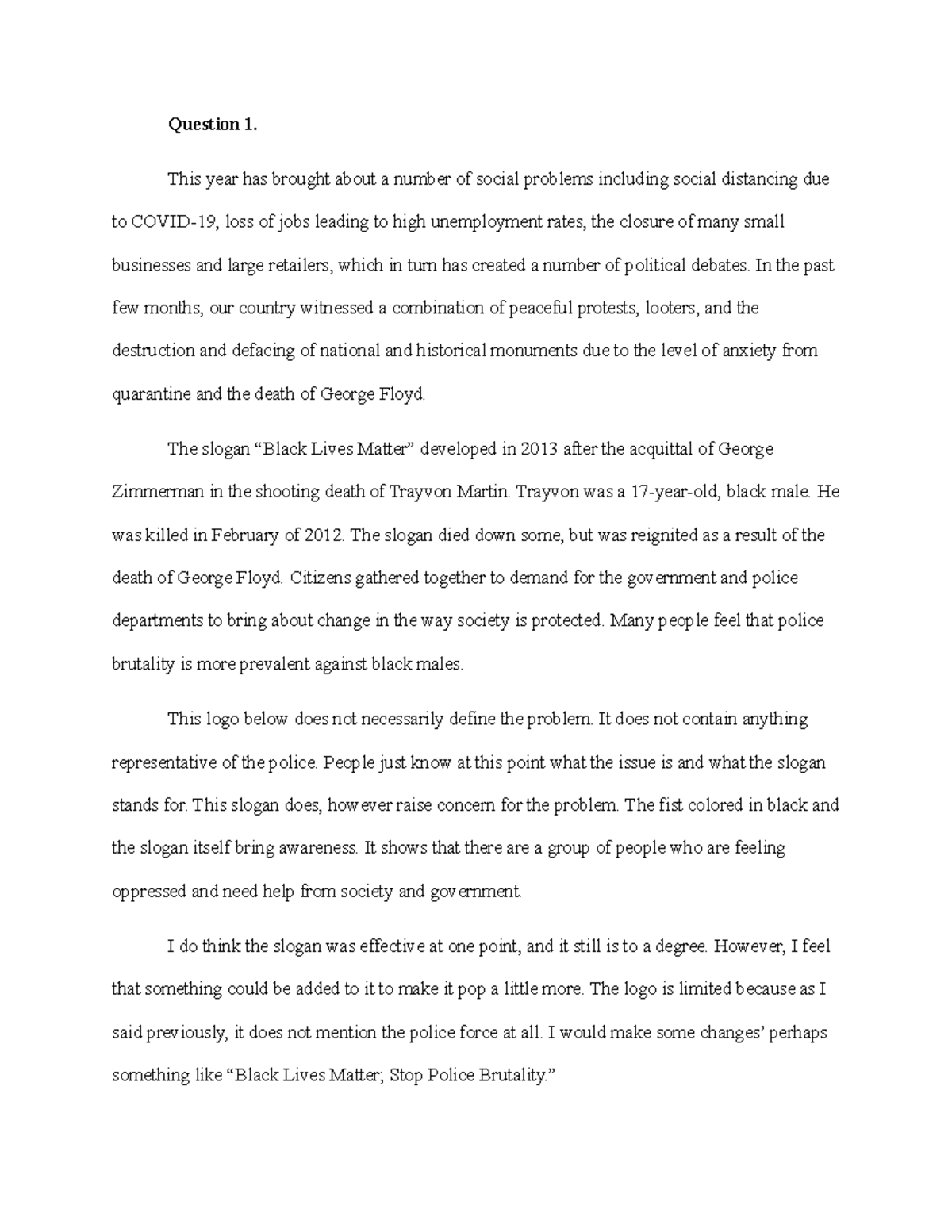 Question 1.

This year has brought about a number of social problems including social distancing due to COVID-19, loss of jobs leading to high unemployment rates, the closure of many small businesses and large retailers, which in turn has created a number of political debates. In the past few months, our country witnessed a combination of peaceful protests, looters, and the destruction and defacing of national and historical monuments due to the level of anxiety from quarantine and the death of George Floyd.

The slogan "Black Lives Matter" developed in 2013 after the acquittal of George Zimmerman in the shooting death of Trayvon Martin. Trayvon was a 17-year-old, black male. He was killed in February of 2012. The slogan died down some, but was reignited as a result of the death of George Floyd. Citizens gathered together to demand for the government and police departments to bring about change in the way society is protected. Many people feel that police brutality is more prevalent against black males.

This logo below does not necessarily define the problem. It does not contain anything representative of the police. People just know at this point what the issue is and what the slogan stands for. This slogan does, however raise concern for the problem. The fist colored in black and the slogan itself bring awareness. It shows that there are a group of people who are feeling oppressed and need help from society and government.

I do think the slogan was effective at one point, and it still is to a degree. However, I feel that something could be added to it to make it pop a little more. The logo is limited because as I said previously, it does not mention the police force at all. I would make some changes' perhaps something like "Black Lives Matter; Stop Police Brutality."